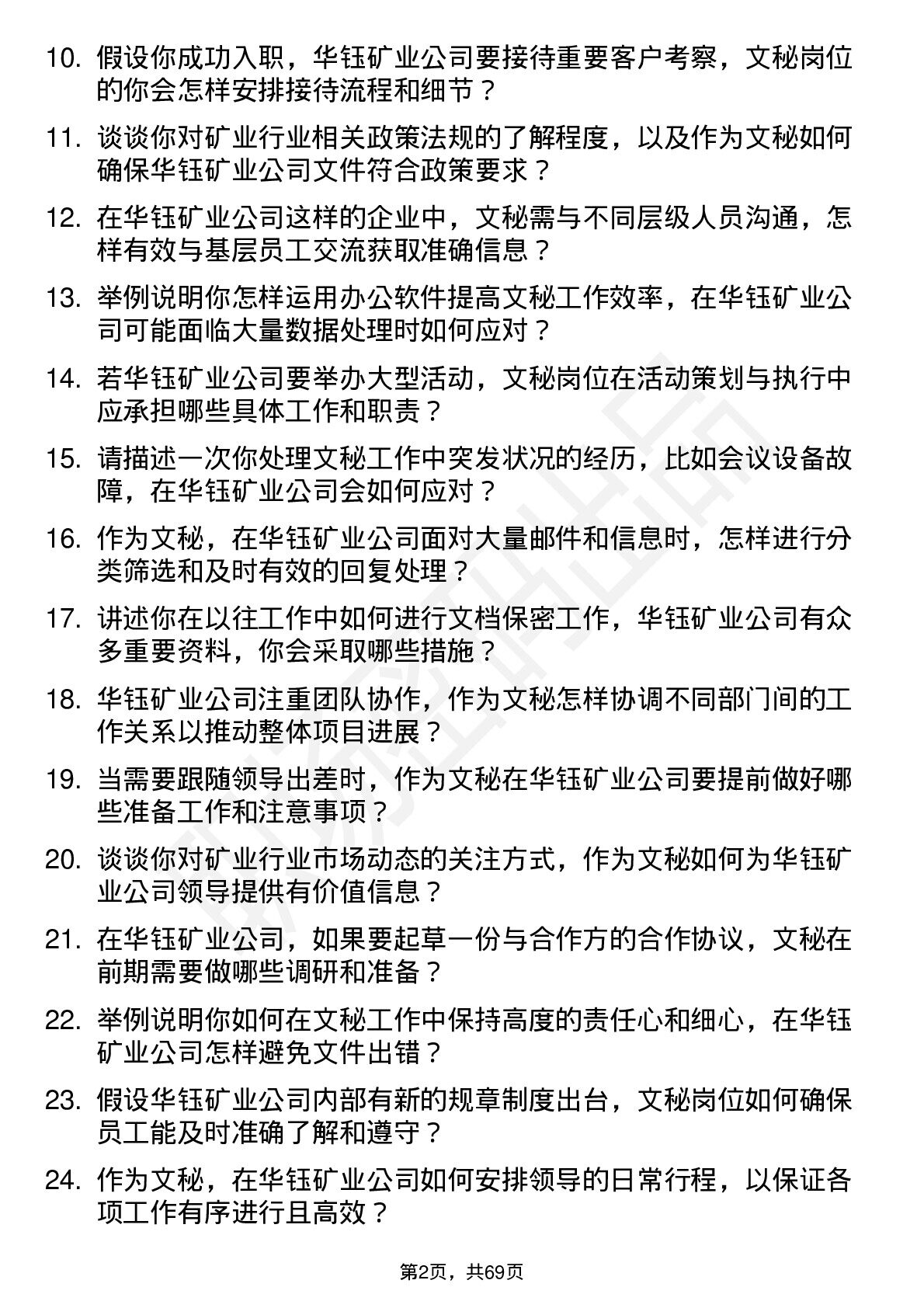 10. 假设你成功入职，华钰矿业公司要接待重要客户考察，文秘岗位的你会怎样安排接待流程和细节？

11. 谈谈你对矿业行业相关政策法规的了解程度，以及作为文秘如何确保华钰矿业公司文件符合政策要求？

12. 在华钰矿业公司这样的企业中，文秘需与不同层级人员沟通，怎样有效与基层员工交流获取准确信息？

13. 举例说明你怎样运用办公软件提高文秘工作效率，在华钰矿业公司可能面临大量数据处理时如何应对？

14. 若华钰矿业公司要举办大型活动，文秘岗位在活动策划与执行中应承担哪些具体工作和职责？

15. 请描述一次你处理文秘工作中突发状况的经历，比如会议设备故障，在华钰矿业公司会如何应对？

16. 作为文秘，在华钰矿业公司面对大量邮件和信息时，怎样进行分类筛选和及时有效的回复处理？

17. 讲述你在以往工作中如何进行文档保密工作，华钰矿业公司有众多重要资料，你会采取哪些措施？

18. 华钰矿业公司注重团队协作，作为文秘怎样协调不同部门间的工作关系以推动整体项目进展？

19. 当需要跟随领导出差时，作为文秘在华钰矿业公司要提前做好哪些准备工作和注意事项？

20. 谈谈你对矿业行业市场动态的关注方式，作为文秘如何为华钰矿业公司领导提供有价值信息？

21. 在华钰矿业公司，如果要起草一份与合作方的合作协议，文秘在前期需要做哪些调研和准备？

22. 举例说明你如何在文秘工作中保持高度的责任心和细心，在华钰矿业公司怎样避免文件出错？

23. 假设华钰矿业公司内部有新的规章制度出台，文秘岗位如何确保员工能及时准确了解和遵守？

24. 作为文秘，在华钰矿业公司如何安排领导的日常行程，以保证各项工作有序进行且高效？

第2页，共69页